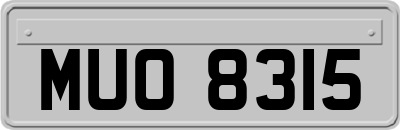 MUO 8315